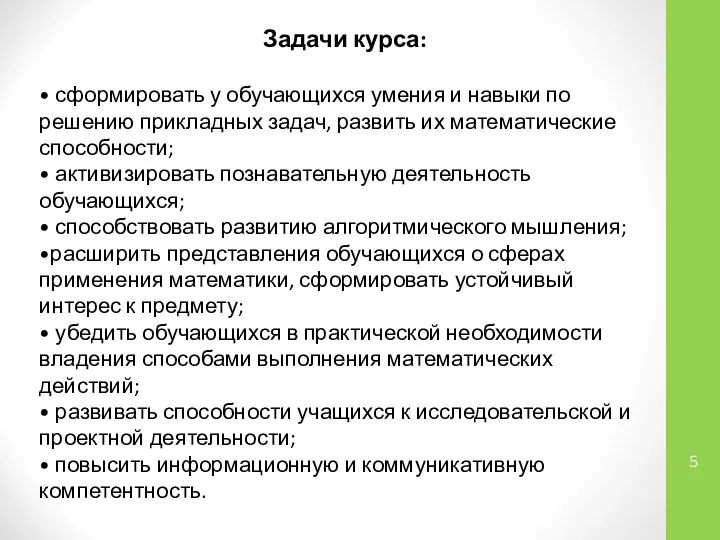 Задачи курса:

• сформировать у обучающихся умения и навыки по решению прикладных задач, развить их математические способности;
• активизировать познавательную деятельность обучающихся;
• способствовать развитию алгоритмического мышления;
•расширить представления обучающихся о сферах применения математики, сформировать устойчивый интерес к предмету;
• убедить обучающихся в практической необходимости владения способами выполнения математических действий;
• развивать способности учащихся к исследовательской и проектной деятельности;
• повысить информационную и коммуникативную компетентность.

5